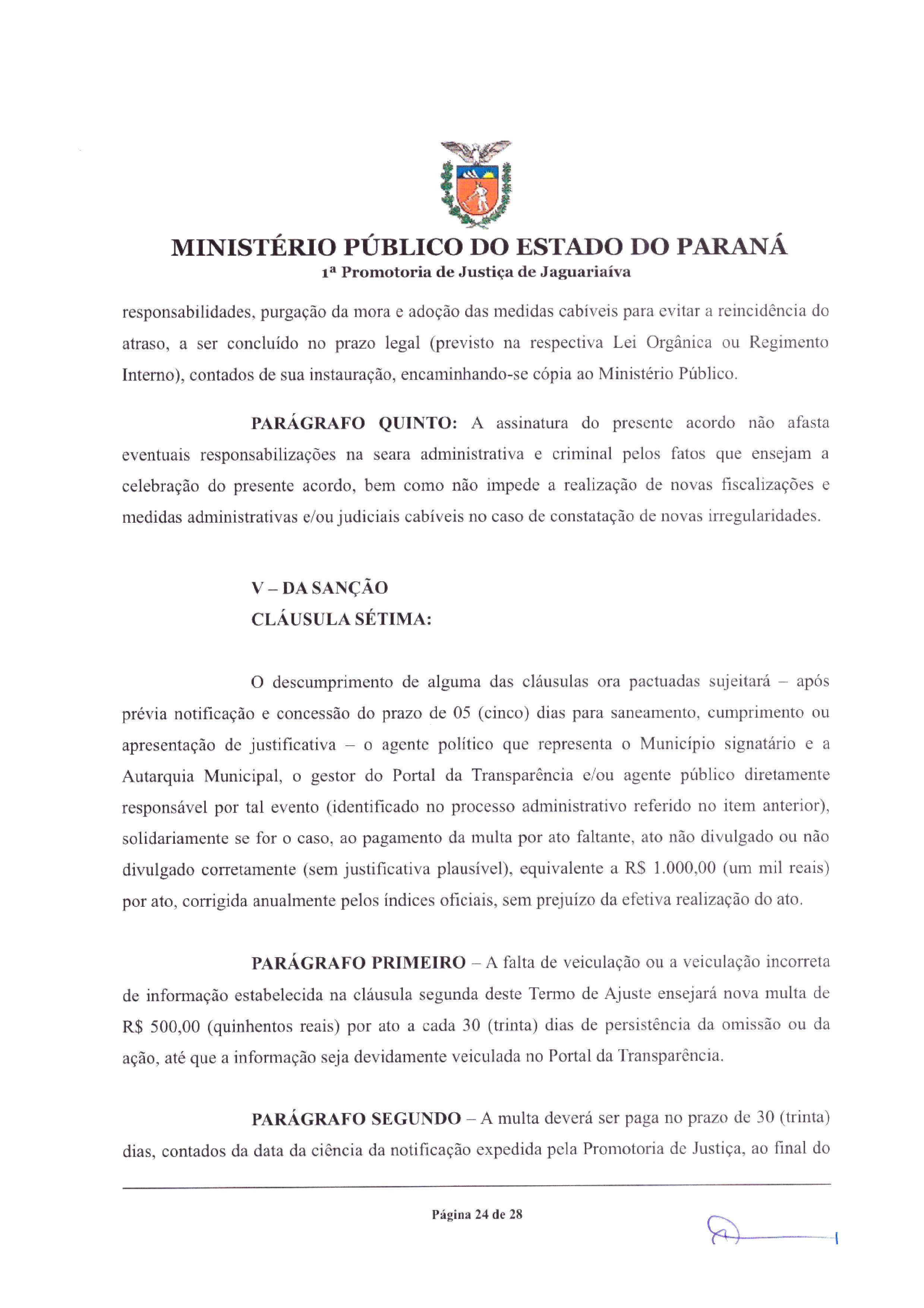 MINISTÉRIO PÚBLICO DO ESTADO DO PARANÁ
1ª Promotoria de Justiça de Jaguariaíva

responsabilidades, purgação da mora e adoção das medidas cabíveis para evitar a reincidência do atraso, a ser concluído no prazo legal (previsto na respectiva Lei Orgânica ou Regimento Interno), contados de sua instauração, encaminhando-se cópia ao Ministério Público.

PARÁGRAFO QUINTO: A assinatura do presente acordo não afasta eventuais responsabilizações na seara administrativa e criminal pelos fatos que ensejam a celebração do presente acordo, bem como não impede a realização de novas fiscalizações e medidas administrativas e/ou judiciais cabíveis no caso de constatação de novas irregularidades.

V – DA SANÇÃO
CLÁUSULA SÉTIMA:

O descumprimento de alguma das cláusulas ora pactuadas sujeitará – após prévia notificação e concessão do prazo de 05 (cinco) dias para saneamento, cumprimento ou apresentação de justificativa – o agente político que representa o Município signatário e a Autarquia Municipal, o gestor do Portal da Transparência e/ou agente público diretamente responsável por tal evento (identificado no processo administrativo referido no item anterior), solidariamente se for o caso, ao pagamento da multa por ato faltante, ato não divulgado ou não divulgado corretamente (sem justificativa plausível), equivalente a R$ 1.000,00 (um mil reais) por ato, corrigida anualmente pelos índices oficiais, sem prejuízo da efetiva realização do ato.

PARÁGRAFO PRIMEIRO – A falta de veiculação ou a veiculação incorreta de informação estabelecida na cláusula segunda deste Termo de Ajuste ensejará nova multa de R$ 500,00 (quinhentos reais) por ato a cada 30 (trinta) dias de persistência da omissão ou da ação, até que a informação seja devidamente veiculada no Portal da Transparência.

PARÁGRAFO SEGUNDO – A multa deverá ser paga no prazo de 30 (trinta) dias, contados da data da ciência da notificação expedida pela Promotoria de Justiça, ao final do

Página 24 de 28